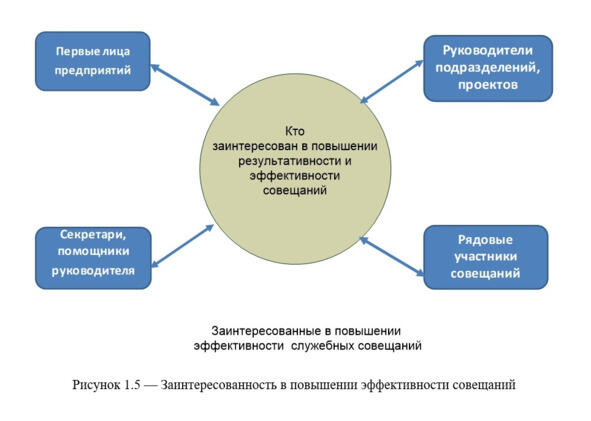 Первые лица предприятий

Руководители подразделений, проектов

Кто заинтересован в повышении результативности и эффективности совещаний

Секретари, помощники руководителя

Рядовые участники совещаний

Заинтересованные в повышении эффективности служебных совещаний

Рисунок 1.5 — Заинтересованность в повышении эффективности совещаний